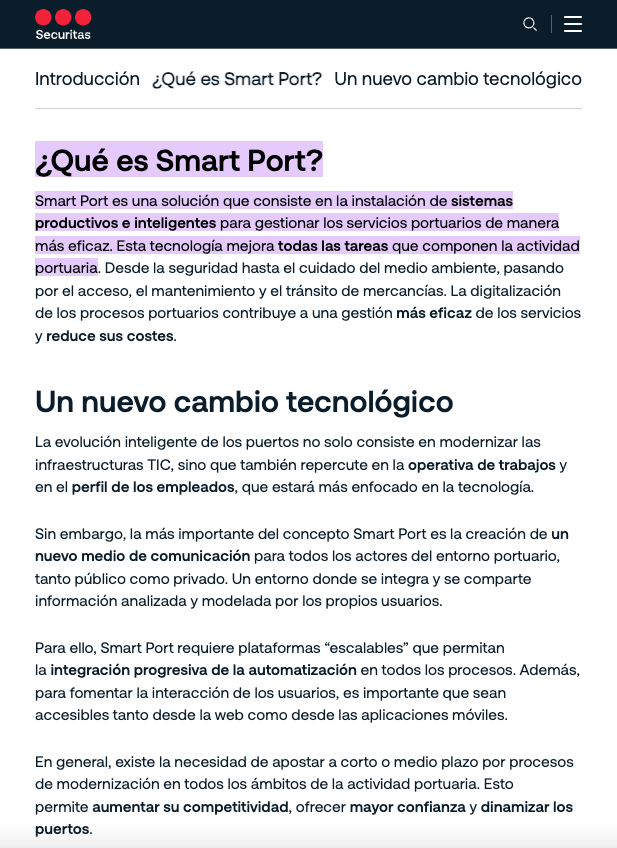 Securitas

Introducción ¿Qué es Smart Port? Un nuevo cambio tecnológico

¿Qué es Smart Port?

Smart Port es una solución que consiste en la instalación de sistemas productivos e inteligentes para gestionar los servicios portuarios de manera más eficaz. Esta tecnología mejora todas las tareas que componen la actividad portuaria. Desde la seguridad hasta el cuidado del medio ambiente, pasando por el acceso, el mantenimiento y el tránsito de mercancías. La digitalización de los procesos portuarios contribuye a una gestión más eficaz de los servicios y reduce sus costes.

Un nuevo cambio tecnológico

La evolución inteligente de los puertos no solo consiste en modernizar las infraestructuras TIC, sino que también repercute en la operativa de trabajos y en el perfil de los empleados, que estará más enfocado en la tecnología.

Sin embargo, la más importante del concepto Smart Port es la creación de un nuevo medio de comunicación para todos los actores del entorno portuario, tanto público como privado. Un entorno donde se integra y se comparte información analizada y modelada por los propios usuarios.

Para ello, Smart Port requiere plataformas “escalables” que permitan la integración progresiva de la automatización en todos los procesos. Además, para fomentar la interacción de los usuarios, es importante que sean accesibles tanto desde la web como desde las aplicaciones móviles.

En general, existe la necesidad de apostar a corto o medio plazo por procesos de modernización en todos los ámbitos de la actividad portuaria. Esto permite aumentar su competitividad, ofrecer mayor confianza y dinamizar los puertos.